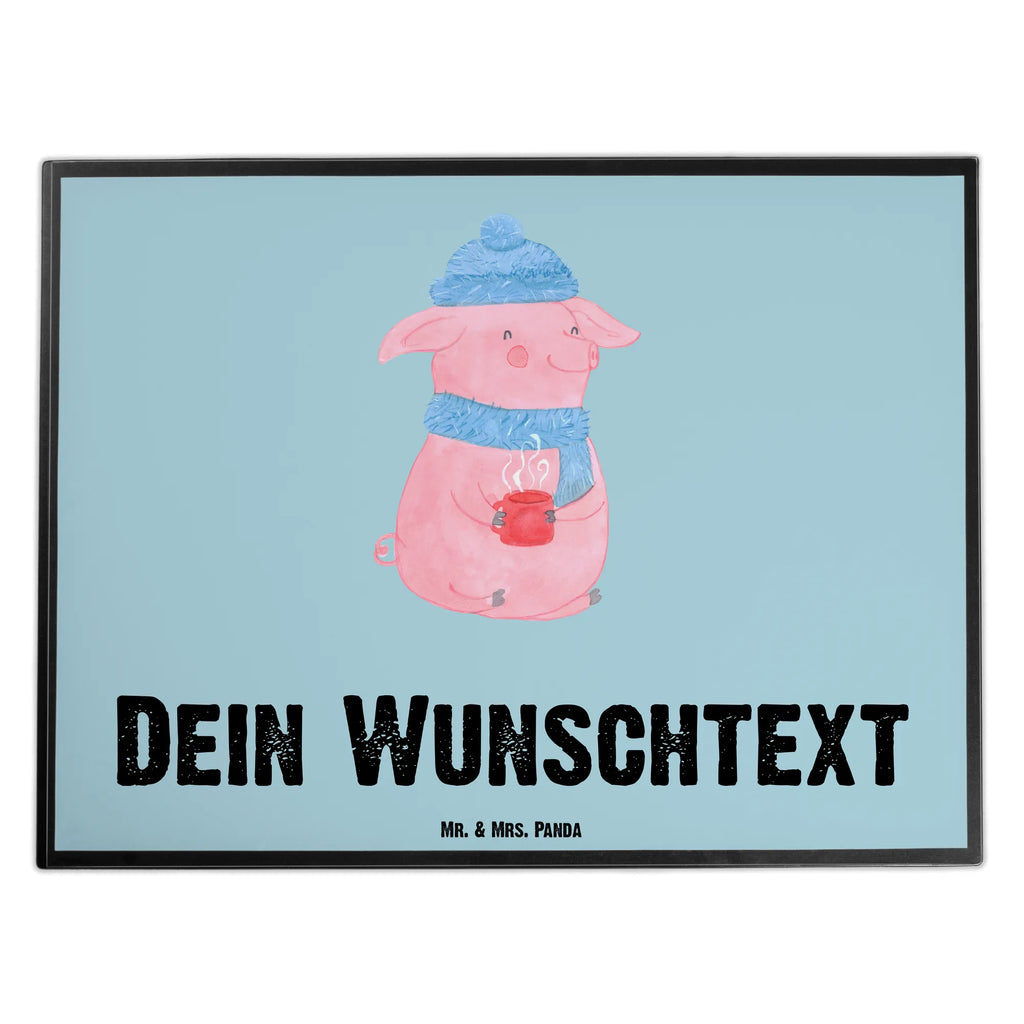 Dein Wunschtext

Mr. & Mrs. Panda